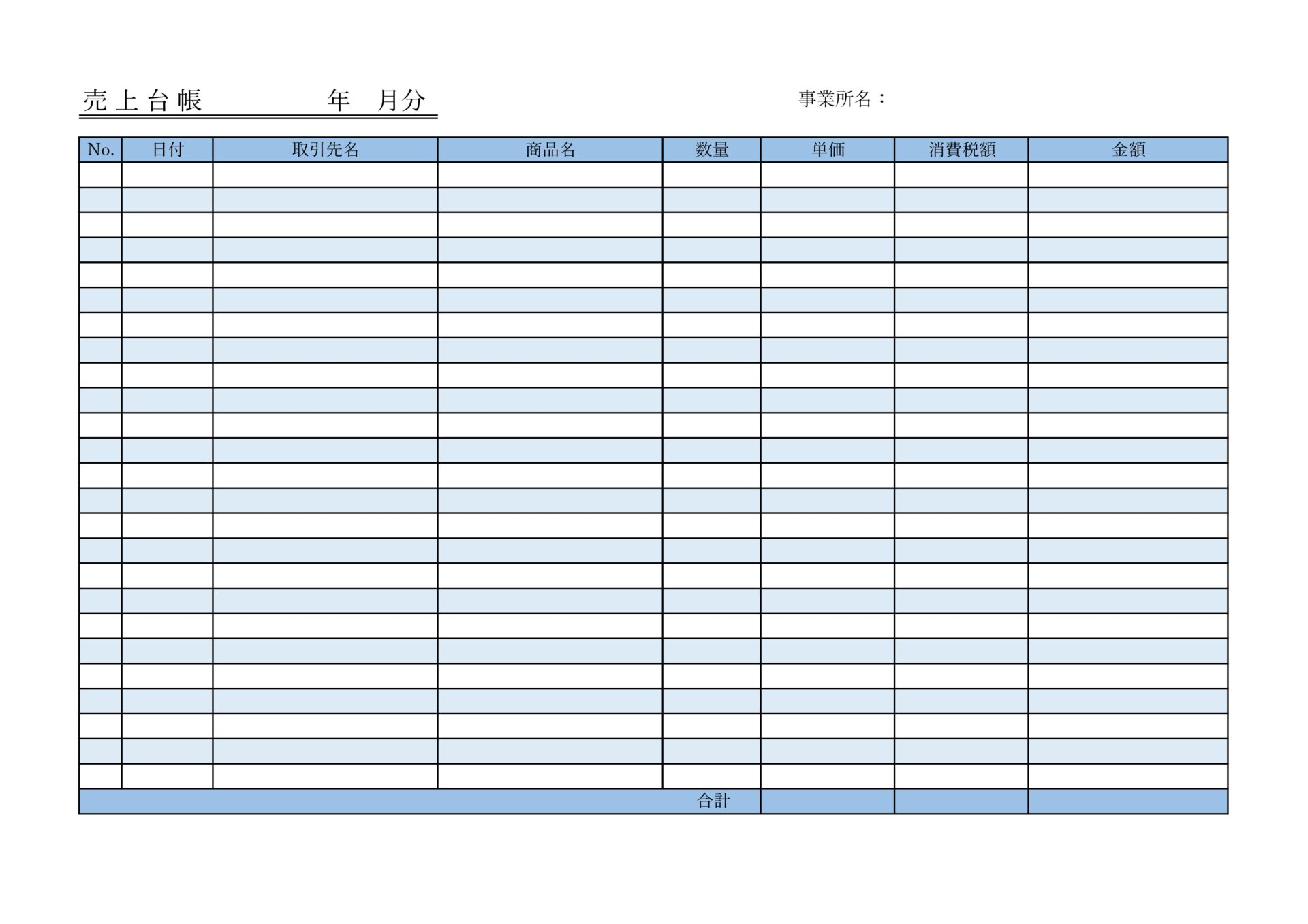 売上台帳 年 月分

事業所名：

| No. | 日付 | 取引先名 | 商品名 | 数量 | 単価 | 消費税額 | 金額 |
|---|---|---|---|---|---|---|---|
| | | | | | | | |
| | | | | | | | |
| | | | | | | | |
| | | | | | | | |
| | | | | | | | |
| | | | | | | | |
| | | | | | | | |
| | | | | | | | |
| | | | | | | | |
| | | | | | | | |
| | | | | | | | |
| | | | | | | | |
| | | | | | | | |
| | | | | | | | |
| | | | | | | | |
| | | | | | | | |
| | | | | | | | |
| | | | | | | | |
| | | | | | | | |
| | | | | | | | |
| | | | | | | | |
| | | | | | | | |
| | | | | | | | |
| | | | | | | | |
| | | | | | | | |
| 合計 | | | | | | | |